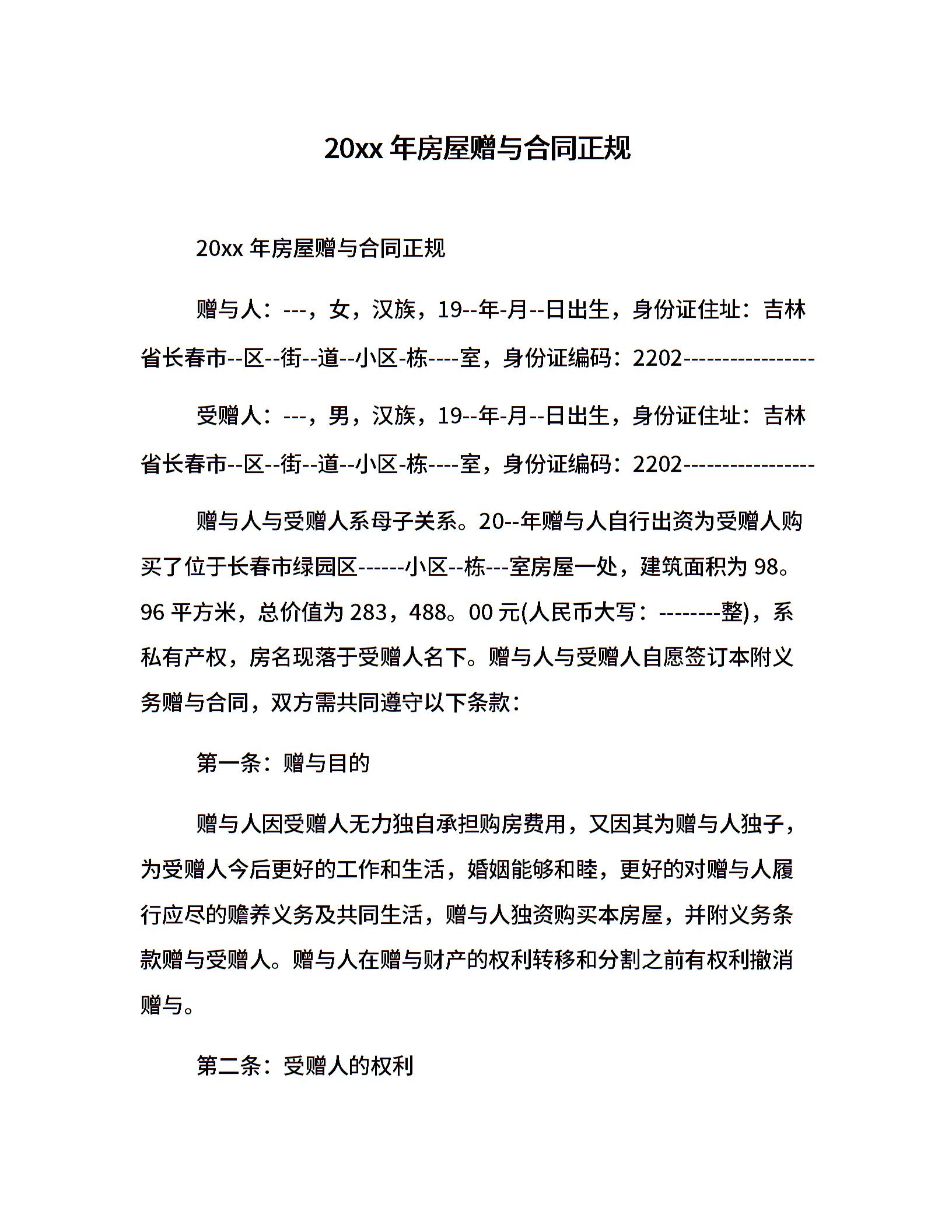 20xx 年房屋赠与合同正规

20xx 年房屋赠与合同正规

赠与人：---，女，汉族，19--年-月--日出生，身份证住址：吉林省长春市--区--街--道--小区-栋----室，身份证编码：2202----------------

受赠人：---，男，汉族，19--年-月--日出生，身份证住址：吉林省长春市--区--街--道--小区-栋----室，身份证编码：2202----------------

赠与人与受赠人系母子关系。20--年赠与人自行出资为受赠人购买了位于长春市绿园区------小区--栋---室房屋一处，建筑面积为 98。96 平方米，总价值为 283，488。00 元(人民币大写：--------整)，系私有产权，房名现落于受赠人名下。赠与人与受赠人自愿签订本附义务赠与合同，双方需共同遵守以下条款：

第一条：赠与目的

赠与人因受赠人无力独自承担购房费用，又因其为赠与人独子，为受赠人今后更好的工作和生活，婚姻能够和睦，更好的对赠与人履行应尽的赡养义务及共同生活，赠与人独资购买本房屋，并附义务条款赠与受赠人。赠与人在赠与财产的权利转移和分割之前有权利撤消赠与。

第二条：受赠人的权利